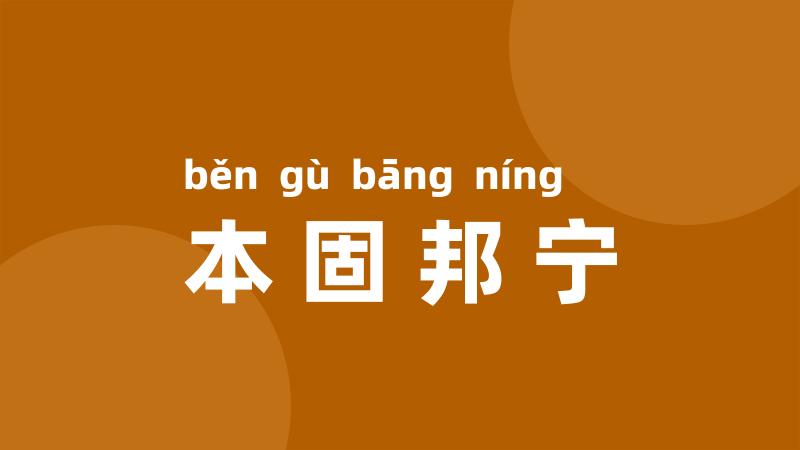 běn gù bāng níng
本固邦宁